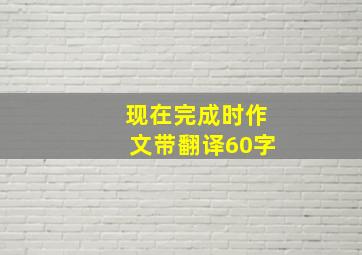 现在完成时作文带翻译60字